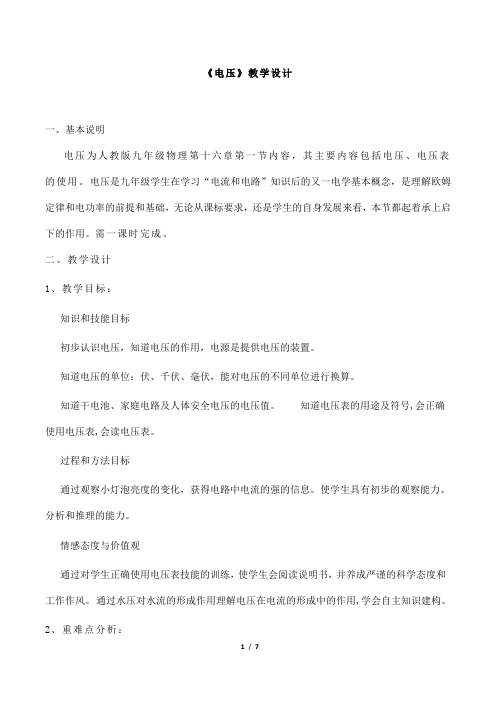 《电压》教学设计

一、基本说明

电压为人教版九年级物理第十六章第一节内容，其主要内容包括电压、电压表的使用。电压是九年级学生在学习“电流和电路”知识后的又一电学基本概念，是理解欧姆定律和电功率的前提和基础，无论从课标要求，还是学生的自身发展来看，本节都起着承上启下的作用。需一课时完成。

二、教学设计

1、教学目标：

知识和技能目标

初步认识电压，知道电压的作用，电源是提供电压的装置。

知道电压的单位：伏、千伏、毫伏，能对电压的不同单位进行换算。

知道干电池、家庭电路及人体安全电压的电压值。 知道电压表的用途及符号，会正确使用电压表，会读电压表。

过程和方法目标

通过观察小灯泡亮度的变化，获得电路中电流的强的信息。使学生具有初步的观察能力、分析和推理的能力。

情感态度与价值观

通过对学生正确使用电压表技能的训练，使学生会阅读说明书，并养成严谨的科学态度和工作作风。通过水压对水流的形成作用理解电压在电流的形成中的作用，学会自主知识建构。

2、重难点分析：

1 / 7